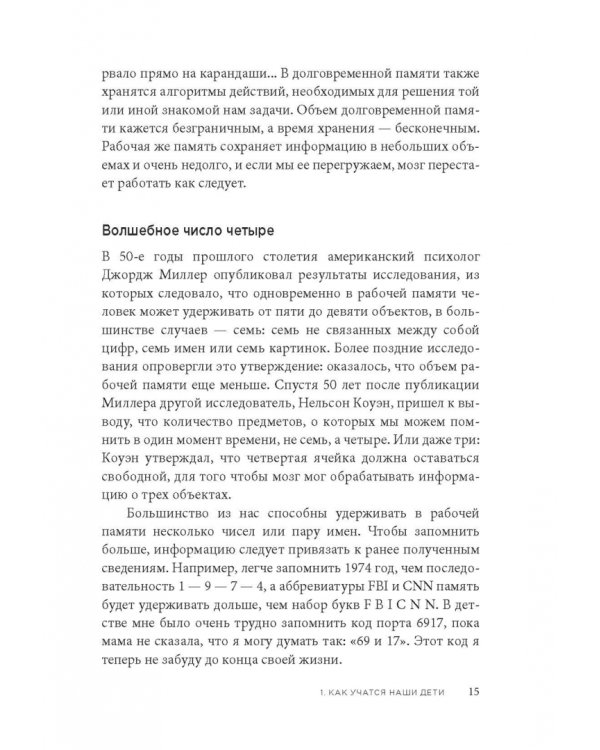 рвало прямо на карандаши... В долговременной памяти также хранятся алгоритмы действий, необходимых для решения той или иной знакомой нам задачи. Объем долговременной памяти кажется безграничным, а время хранения — бесконечным. Рабочая же память сохраняет информацию в небольших объемах и очень недолго, и если мы ее перегружаем, мозг перестает работать как следует.

Волшебное число четыре

В 50-е годы прошлого столетия американский психолог Джордж Миллер опубликовал результаты исследования, из которых следовало, что одновременно в рабочей памяти человек может удерживать от пяти до девяти объектов, в большинстве случаев — семь: семь не связанных между собой цифр, семь имен или семь картинок. Более поздние исследования опровергли это утверждение: оказалось, что объем рабочей памяти еще меньше. Спустя 50 лет после публикации Миллера другой исследователь, Нельсон Коуэн, пришел к выводу, что количество предметов, о которых мы можем помнить в один момент времени, не семь, а четыре. Или даже три: Коуэн утверждал, что четвертая ячейка должна оставаться свободной, для того чтобы мозг мог обрабатывать информацию о трех объектах.

Большинство из нас способны удерживать в рабочей памяти несколько чисел или пару имен. Чтобы запомнить больше, информацию следует привязать к ранее полученным сведениям. Например, легче запомнить 1974 год, чем последовательность 1 — 9 — 7 — 4, а аббревиатуры FBI и CNN память будет удерживать дольше, чем набор букв F B I C N N. В детстве мне было очень трудно запомнить код порта 6917, пока мама не сказала, что я могу думать так: «69 и 17». Этот код я теперь не забуду до конца своей жизни.

1. КАК УЧАТСЯ НАШИ ДЕТИ 15